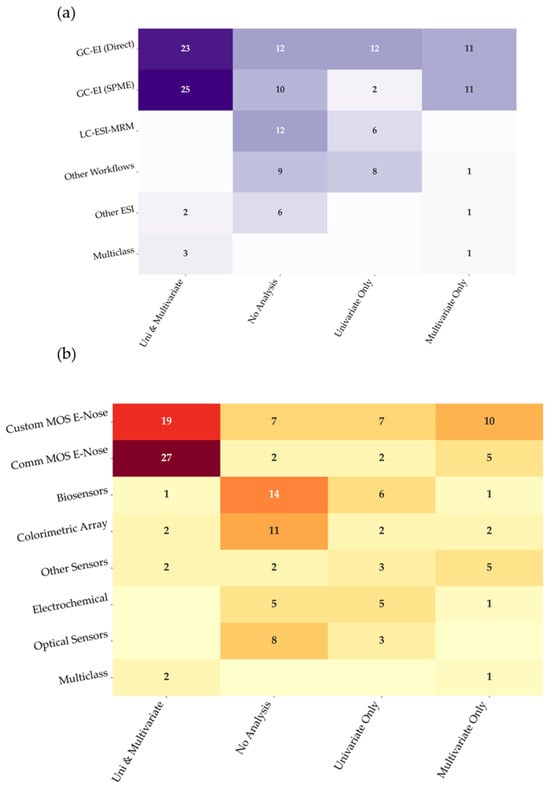 (a)

|  | Uni & Multivariate | No Analysis | Univariate Only | Multivariate Only |
|---|---|---|---|---|
| GC-EI (Direct) | 23 | 12 | 12 | 11 |
| GC-EI (SPME) | 25 | 10 | 2 | 11 |
| LC-ESI-MRM |  | 12 | 6 |  |
| Other Workflows |  | 9 | 8 | 1 |
| Other ESI | 2 | 6 |  | 1 |
| Multiclass | 3 |  |  | 1 |

(b)

|  | Uni & Multivariate | No Analysis | Univariate Only | Multivariate Only |
|---|---|---|---|---|
| Custom MOS E-Nose | 19 | 7 | 7 | 10 |
| Comm MOS E-Nose | 27 | 2 | 2 | 5 |
| Biosensors | 1 | 14 | 6 | 1 |
| Colorimetric Array | 2 | 11 | 2 | 2 |
| Other Sensors | 2 | 2 | 3 | 5 |
| Electrochemical |  | 5 | 5 | 1 |
| Optical Sensors |  | 8 | 3 |  |
| Multiclass | 2 |  |  | 1 |